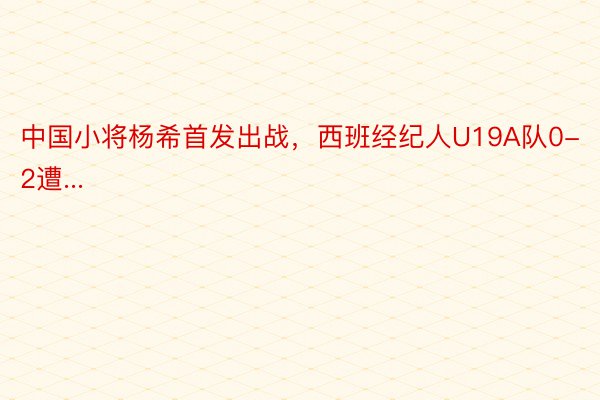 中国小将杨希首发出战，西班经纪人U19A队0-2遭...